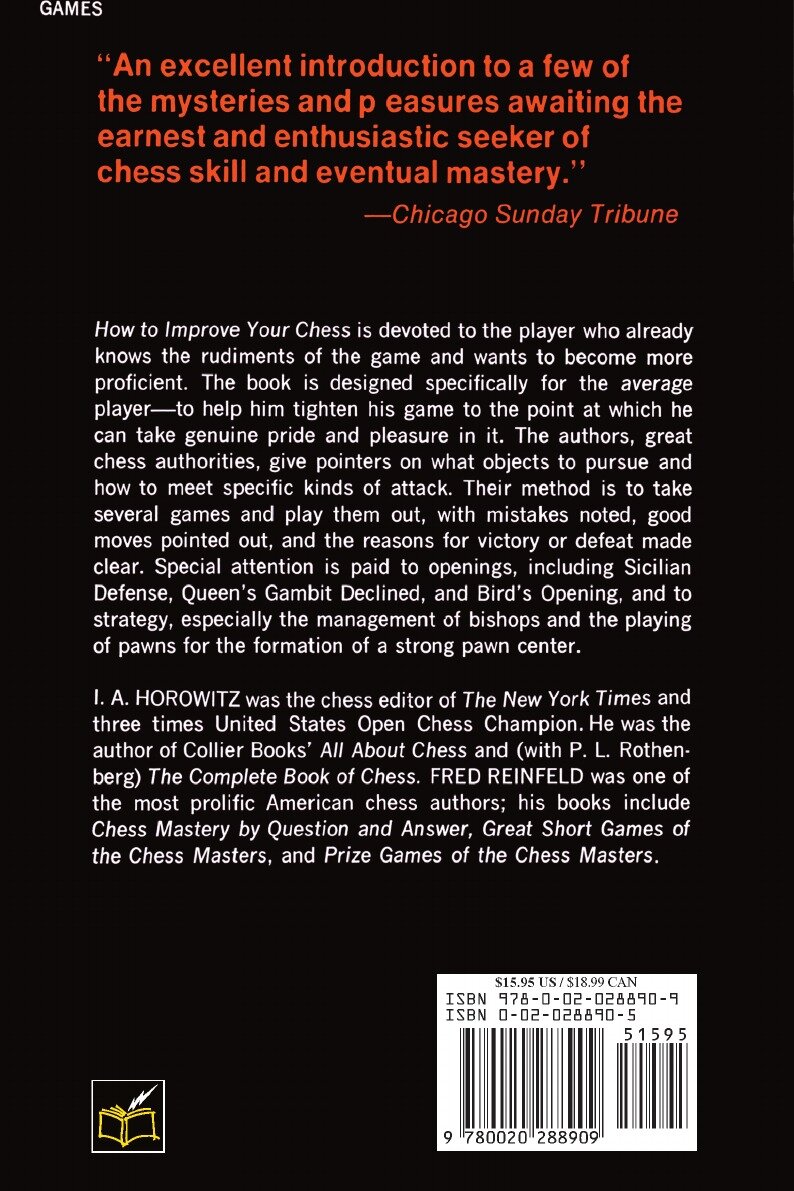 GAMES

"An excellent introduction to a few of the mysteries and p easures awaiting the earnest and enthusiastic seeker of chess skill and eventual mastery."
—Chicago Sunday Tribune

How to Improve Your Chess is devoted to the player who already knows the rudiments of the game and wants to become more proficient. The book is designed specifically for the average player—to help him tighten his game to the point at which he can take genuine pride and pleasure in it. The authors, great chess authorities, give pointers on what objects to pursue and how to meet specific kinds of attack. Their method is to take several games and play them out, with mistakes noted, good moves pointed out, and the reasons for victory or defeat made clear. Special attention is paid to openings, including Sicilian Defense, Queen's Gambit Declined, and Bird's Opening, and to strategy, especially the management of bishops and the playing of pawns for the formation of a strong pawn center.

I. A. HOROWITZ was the chess editor of The New York Times and three times United States Open Chess Champion. He was the author of Collier Books' All About Chess and (with P. L. Rothenberg) The Complete Book of Chess. FRED REINFELD was one of the most prolific American chess authors; his books include Chess Mastery by Question and Answer, Great Short Games of the Chess Masters, and Prize Games of the Chess Masters.

$15.95 US / $18.99 CAN
ISBN 978-0-02-028890-9
ISBN 0-02-028890-5
51595
9 780020 288909